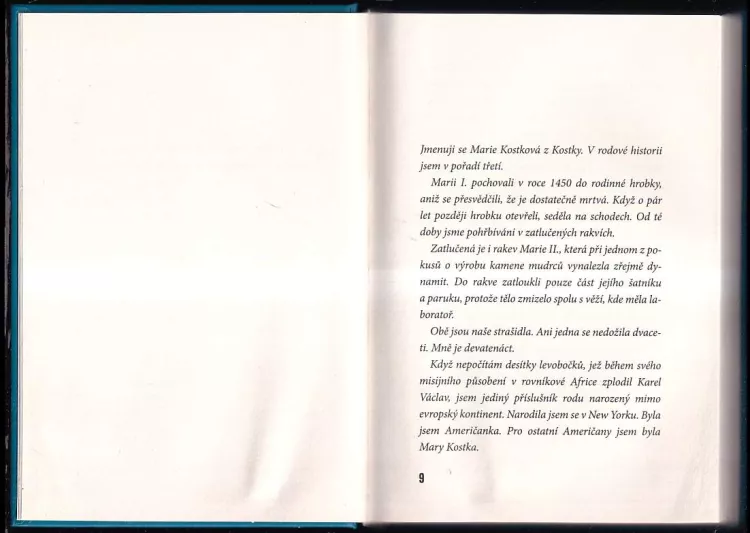 Jmenuji se Marie Kostková z Kostky. V rodové historii jsem v pořadí třetí.

Marii I. pochovali v roce 1450 do rodinné hrobky, aniž se přesvědčili, že je dostatečně mrtvá. Když o pár let později hrobku otevřeli, seděla na schodech. Od té doby jsme pohřbíváni v zatlučených rakvích.

Zatlučená je i rakev Marie II., která při jednom z pokusů o výrobu kamene mudrců vynalezla zřejmě dynamit. Do rakve zatloukli pouze část jejího šatníku a paruku, protože tělo zmizelo spolu s věží, kde měla laboratoř.

Obě jsou naše strašidla. Ani jedna se nedožila dvaceti. Mně je devatenáct.

Když nepočítám desítky levobočků, jež během svého misijního působení v rovníkové Africe zplodil Karel Václav, jsem jediný příslušník rodu narozený mimo evropský kontinent. Narodila jsem se v New Yorku. Byla jsem Američanka. Pro ostatní Američany jsem byla Mary Kostka.

9